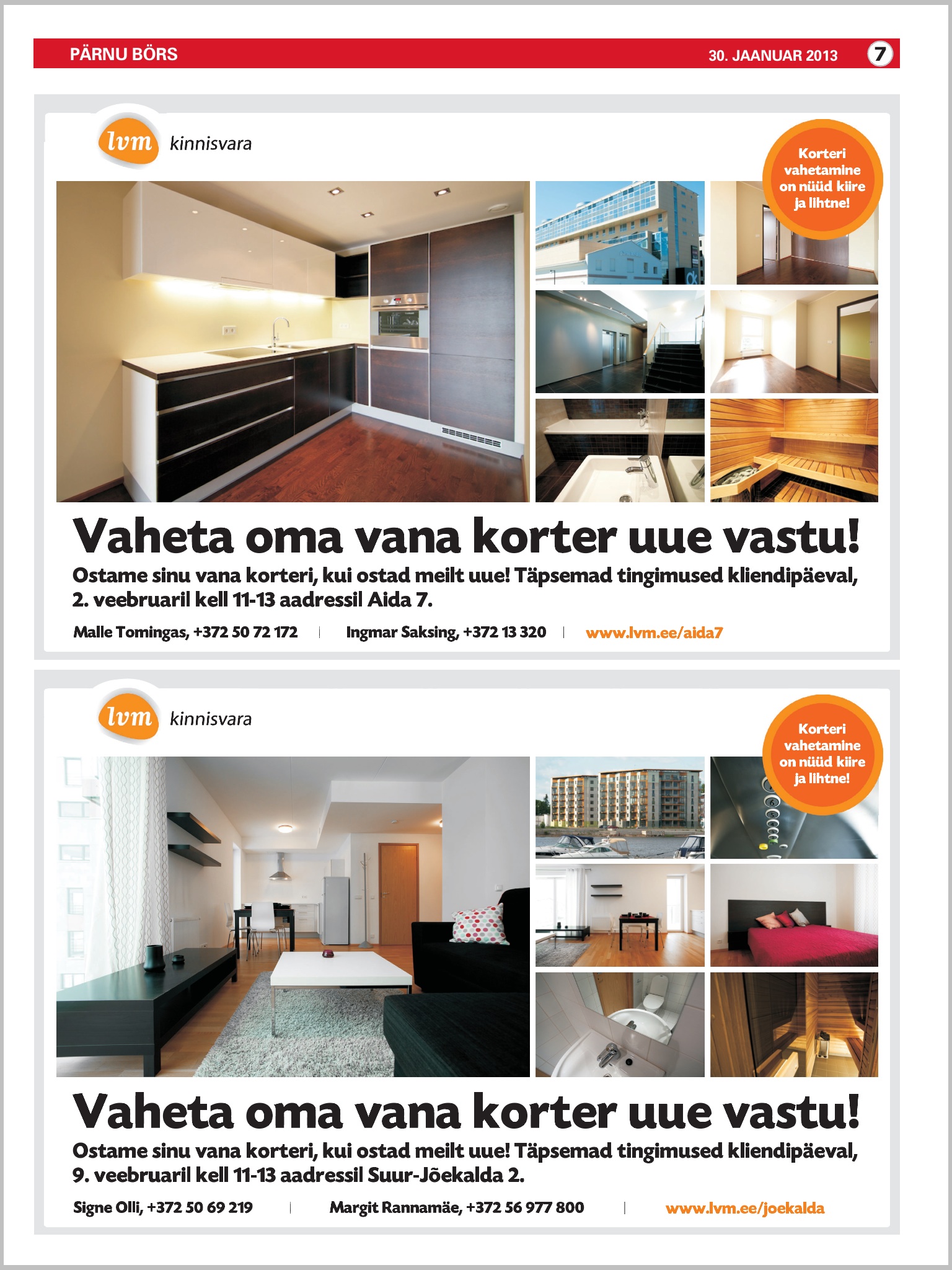 PÄRNU BÖRS

30. JAANUAR 2013

7

lvm kinnisvara

Korteri vahetamine on nüüd kiire ja lihtne!

Vaheta oma vana korter uue vastu!

Ostame sinu vana korteri, kui ostad meilt uue! Täpsemad tingimused kliendipäeval, 2. veebruaril kell 11-13 aadressil Aida 7.

Malle Tomingas, +372 50 72 172 | Ingmar Saksing, +372 13 320 | www.lvm.ee/aida7

lvm kinnisvara

Korteri vahetamine on nüüd kiire ja lihtne!

Vaheta oma vana korter uue vastu!

Ostame sinu vana korteri, kui ostad meilt uue! Täpsemad tingimused kliendipäeval, 9. veebruaril kell 11-13 aadressil Suur-Jõekalda 2.

Signe Olli, +372 50 69 219 | Margit Rannamäe, +372 56 977 800 | www.lvm.ee/joekalda